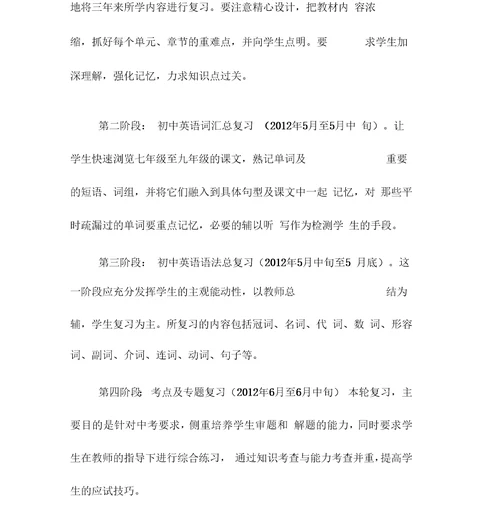 地将三年来所学内容进行复习。要注意精心设计，把教材内 容浓缩，抓好每个单元、章节的重难点，并向学生点明。要 求学生加深理解，强化记忆，力求知识点过关。

第二阶段： 初中英语词汇总复习 （2012年5月至5月中 旬）。让学生快速浏览七年级至九年级的课文，熟记单词及 重要的短语、词组，并将它们融入到具体句型及课文中一起 记忆，对 那些平时疏漏过的单词要重点记忆，必要的辅以听 写作为检测学 生的手段。

第三阶段： 初中英语语法总复习（2012年5月中旬至5 月底）。这一阶段应充分发挥学生的主观能动性，以教师总 结为辅，学生复习为主。所复习的内容包括冠词、名词、代 词、数 词、形容词、副词、介词、连词、动词、句子等。

第四阶段 考点及专题复习（2012年6月至6月中旬） 本轮复习，主要目的是针对中考要求，侧重培养学生审题和 解题的能力，同时要求学生在教师的指导下进行综合练习， 通过知识考查与能力考查并重，提高学生的应试技巧。